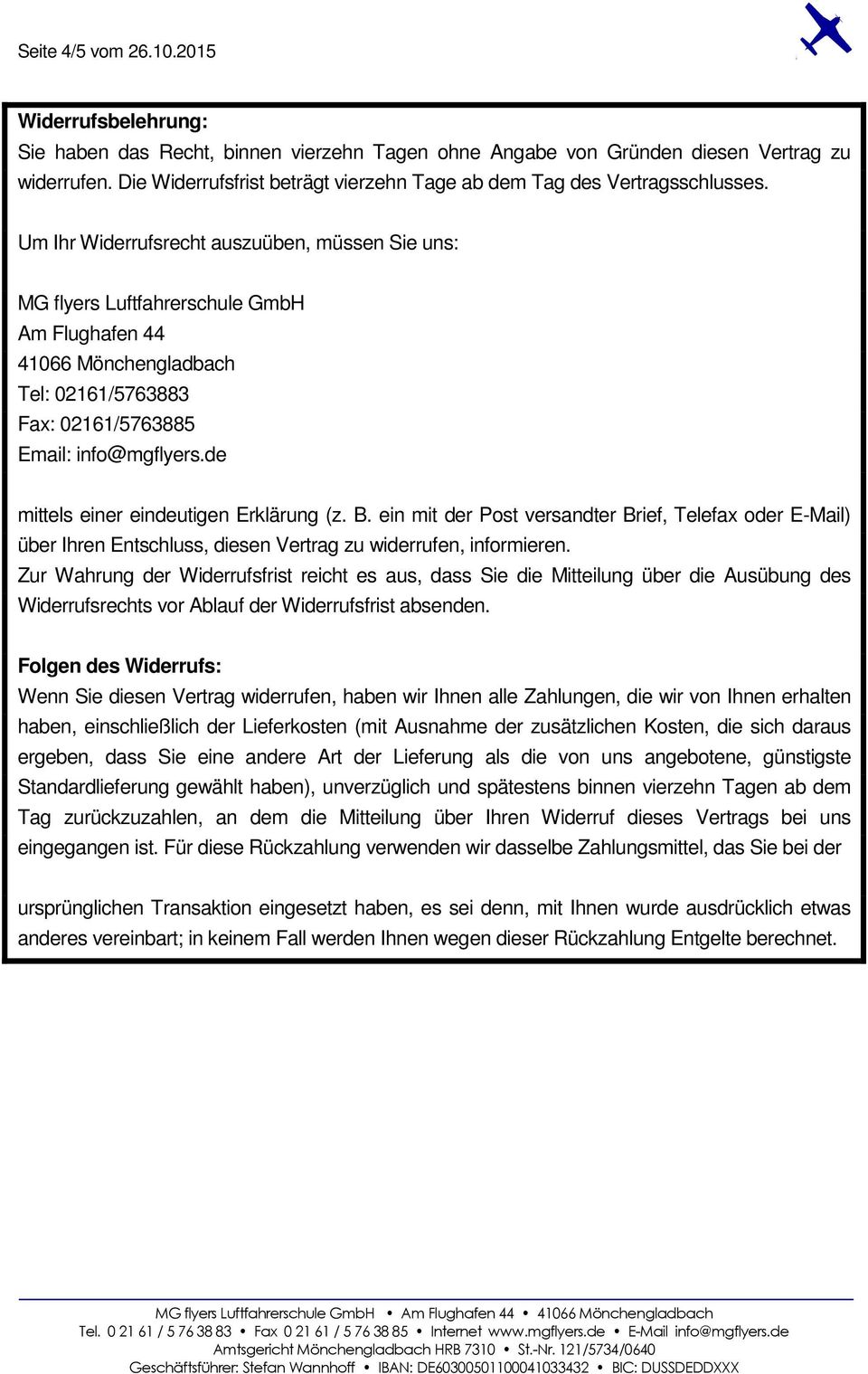 Seite 4/5 vom 26.10.2015

Widerrufsbelehrung:
Sie haben das Recht, binnen vierzehn Tagen ohne Angabe von Gründen diesen Vertrag zu widerrufen. Die Widerrufsfrist beträgt vierzehn Tage ab dem Tag des Vertragsschlusses.

Um Ihr Widerrufsrecht auszuüben, müssen Sie uns:

MG flyers Luftfahrerschule GmbH
Am Flughafen 44
41066 Mönchengladbach
Tel: 02161/5763883
Fax: 02161/5763885
Email: info@mgflyers.de

mittels einer eindeutigen Erklärung (z. B. ein mit der Post versandter Brief, Telefax oder E-Mail) über Ihren Entschluss, diesen Vertrag zu widerrufen, informieren.
Zur Wahrung der Widerrufsfrist reicht es aus, dass Sie die Mitteilung über die Ausübung des Widerrufsrechts vor Ablauf der Widerrufsfrist absenden.

Folgen des Widerrufs:
Wenn Sie diesen Vertrag widerrufen, haben wir Ihnen alle Zahlungen, die wir von Ihnen erhalten haben, einschließlich der Lieferkosten (mit Ausnahme der zusätzlichen Kosten, die sich daraus ergeben, dass Sie eine andere Art der Lieferung als die von uns angebotene, günstigste Standardlieferung gewählt haben), unverzüglich und spätestens binnen vierzehn Tagen ab dem Tag zurückzuzahlen, an dem die Mitteilung über Ihren Widerruf dieses Vertrags bei uns eingegangen ist. Für diese Rückzahlung verwenden wir dasselbe Zahlungsmittel, das Sie bei der

ursprünglichen Transaktion eingesetzt haben, es sei denn, mit Ihnen wurde ausdrücklich etwas anderes vereinbart; in keinem Fall werden Ihnen wegen dieser Rückzahlung Entgelte berechnet.

MG flyers Luftfahrerschule GmbH • Am Flughafen 44 • 41066 Mönchengladbach
Tel. 0 21 61 / 5 76 38 83 • Fax 0 21 61 / 5 76 38 85 • Internet www.mgflyers.de • E-Mail info@mgflyers.de
Amtsgericht Mönchengladbach HRB 7310 • St.-Nr. 121/5734/0640
Geschäftsführer: Stefan Wannhoff • IBAN: DE60300501100041033432 • BIC: DUSSDEDDXXX